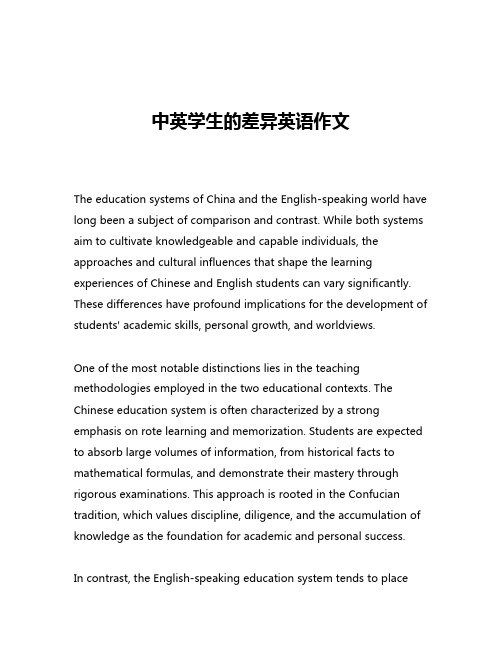 中英学生的差异英语作文

The education systems of China and the English-speaking world have long been a subject of comparison and contrast. While both systems aim to cultivate knowledgeable and capable individuals, the approaches and cultural influences that shape the learning experiences of Chinese and English students can vary significantly. These differences have profound implications for the development of students' academic skills, personal growth, and worldviews.

One of the most notable distinctions lies in the teaching methodologies employed in the two educational contexts. The Chinese education system is often characterized by a strong emphasis on rote learning and memorization. Students are expected to absorb large volumes of information, from historical facts to mathematical formulas, and demonstrate their mastery through rigorous examinations. This approach is rooted in the Confucian tradition, which values discipline, diligence, and the accumulation of knowledge as the foundation for academic and personal success.

In contrast, the English-speaking education system tends to place